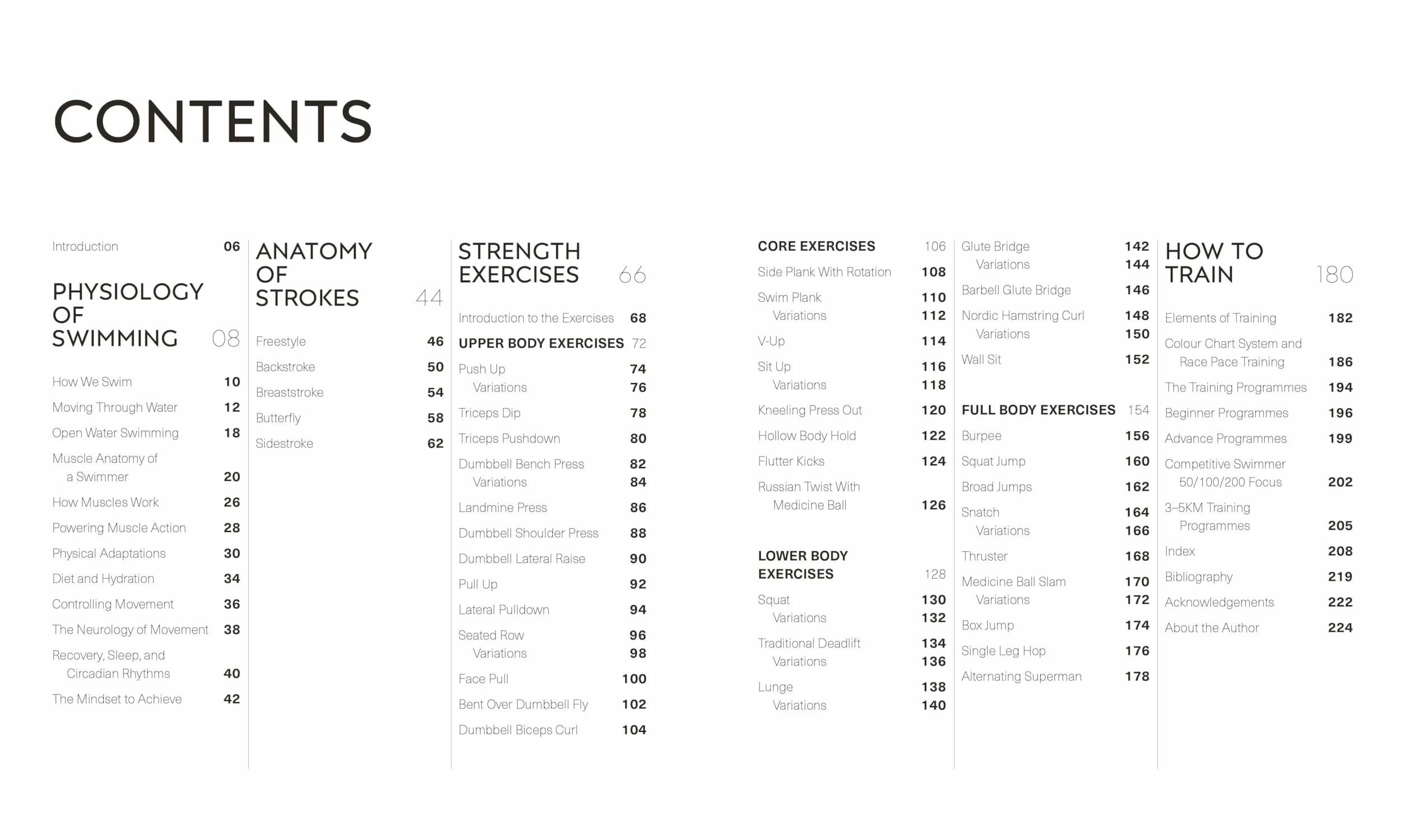 CONTENTS

Introduction 06

PHYSIOLOGY OF SWIMMING 08

How We Swim 10
Moving Through Water 12
Open Water Swimming 18
Muscle Anatomy of a Swimmer 20
How Muscles Work 26
Powering Muscle Action 28
Physical Adaptations 30
Diet and Hydration 34
Controlling Movement 36
The Neurology of Movement 38
Recovery, Sleep, and Circadian Rhythms 40
The Mindset to Achieve 42

ANATOMY OF STROKES 44

Freestyle 46
Backstroke 50
Breaststroke 54
Butterfly 58
Sidestroke 62

STRENGTH EXERCISES 66

Introduction to the Exercises 68
UPPER BODY EXERCISES 72
Push Up 74
Variations 76
Triceps Dip 78
Triceps Pushdown 80
Dumbbell Bench Press 82
Variations 84
Landmine Press 86
Dumbbell Shoulder Press 88
Dumbbell Lateral Raise 90
Pull Up 92
Lateral Pulldown 94
Seated Row 96
Variations 98
Face Pull 100
Bent Over Dumbbell Fly 102
Dumbbell Biceps Curl 104

CORE EXERCISES 106
Side Plank With Rotation 108
Swim Plank 110
Variations 112
V-Up 114
Sit Up 116
Variations 118
Kneeling Press Out 120
Hollow Body Hold 122
Flutter Kicks 124
Russian Twist With Medicine Ball 126

LOWER BODY EXERCISES 128
Squat 130
Variations 132
Traditional Deadlift 134
Variations 136
Lunge 138
Variations 140

Glute Bridge 142
Variations 144
Barbell Glute Bridge 146
Nordic Hamstring Curl 148
Variations 150
Wall Sit 152

FULL BODY EXERCISES 154
Burpee 156
Squat Jump 160
Broad Jumps 162
Snatch 164
Variations 166
Thruster 168
Medicine Ball Slam 170
Variations 172
Box Jump 174
Single Leg Hop 176
Alternating Superman 178

HOW TO TRAIN 180

Elements of Training 182
Colour Chart System and Race Pace Training 186
The Training Programmes 194
Beginner Programmes 196
Advance Programmes 199
Competitive Swimmer 50/100/200 Focus 202
3–5KM Training Programmes 205
Index 208
Bibliography 219
Acknowledgements 222
About the Author 224